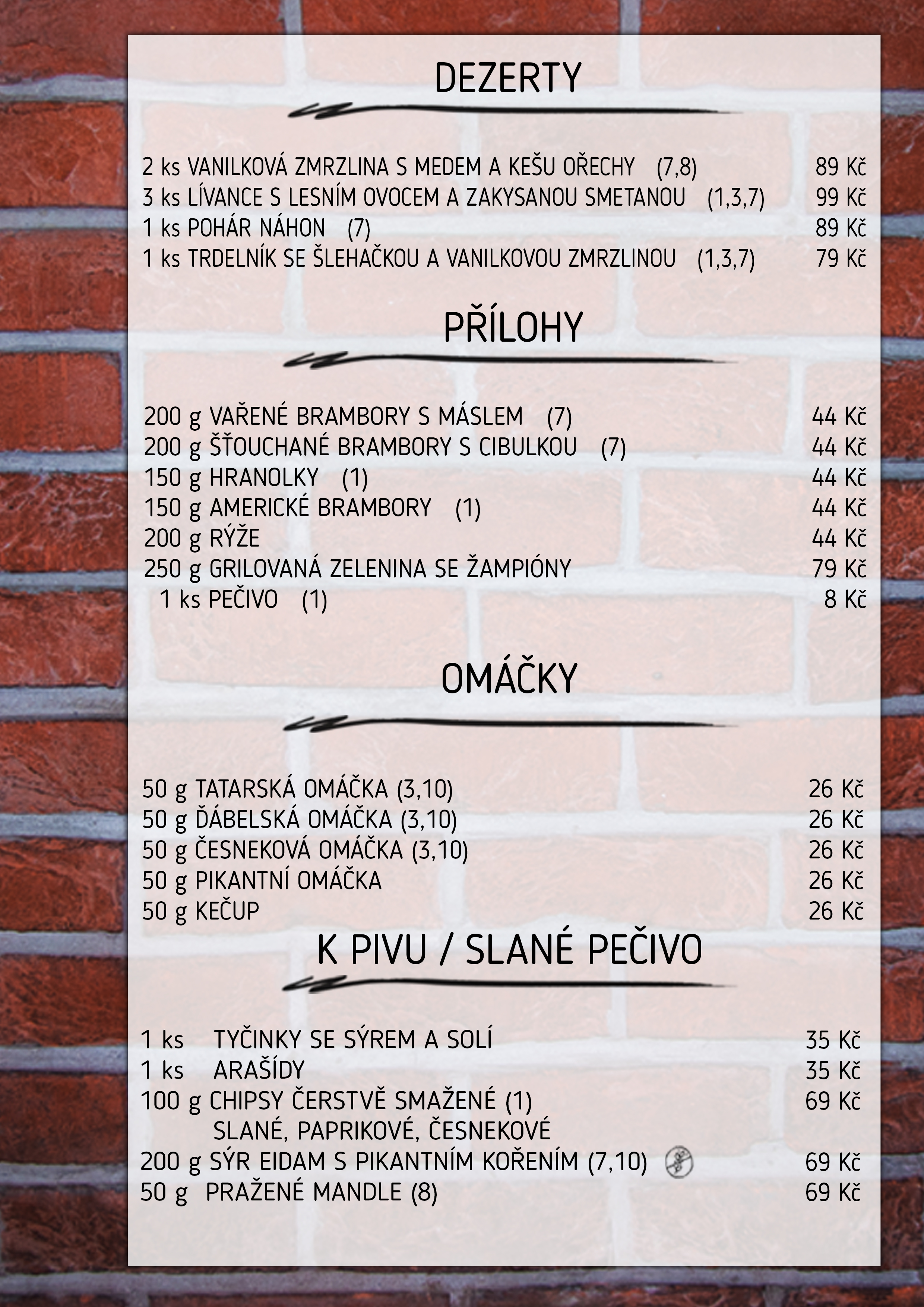 DEZERTY

2 ks VANILKOVÁ ZMRZLINA S MEDEM A KEŠU OŘECHY (7,8) 89 Kč
3 ks LÍVANCE S LESNÍM OVOCEM A ZAKYSANOU SMETANOU (1,3,7) 99 Kč
1 ks POHÁR NÁHON (7) 89 Kč
1 ks TRDELNÍK SE ŠLEHAČKOU A VANILKOVOU ZMRZLINOU (1,3,7) 79 Kč

PŘÍLOHY

200 g VAŘENÉ BRAMBORY S MÁSLEM (7) 44 Kč
200 g ŠŤOUCHANÉ BRAMBORY S CIBULKOU (7) 44 Kč
150 g HRANOLKY (1) 44 Kč
150 g AMERICKÉ BRAMBORY (1) 44 Kč
200 g RÝŽE 44 Kč
250 g GRILOVANÁ ZELENINA SE ŽAMPIÓNY 79 Kč
1 ks PEČIVO (1) 8 Kč

OMÁČKY

50 g TATARSKÁ OMÁČKA (3,10) 26 Kč
50 g ĎÁBELSKÁ OMÁČKA (3,10) 26 Kč
50 g ČESNEKOVÁ OMÁČKA (3,10) 26 Kč
50 g PIKANTNÍ OMÁČKA 26 Kč
50 g KEČUP 26 Kč

K PIVU / SLANÉ PEČIVO

1 ks TYČINKY SE SÝREM A SOLÍ 35 Kč
1 ks ARAŠÍDY 35 Kč
100 g CHIPSY ČERSTVĚ SMAŽENÉ (1) 69 Kč
SLANÉ, PAPRIKOVÉ, ČESNEKOVÉ
200 g SÝR EIDAM S PIKANTNÍM KOŘENÍM (7,10) 69 Kč
50 g PRAŽENÉ MANDLE (8) 69 Kč